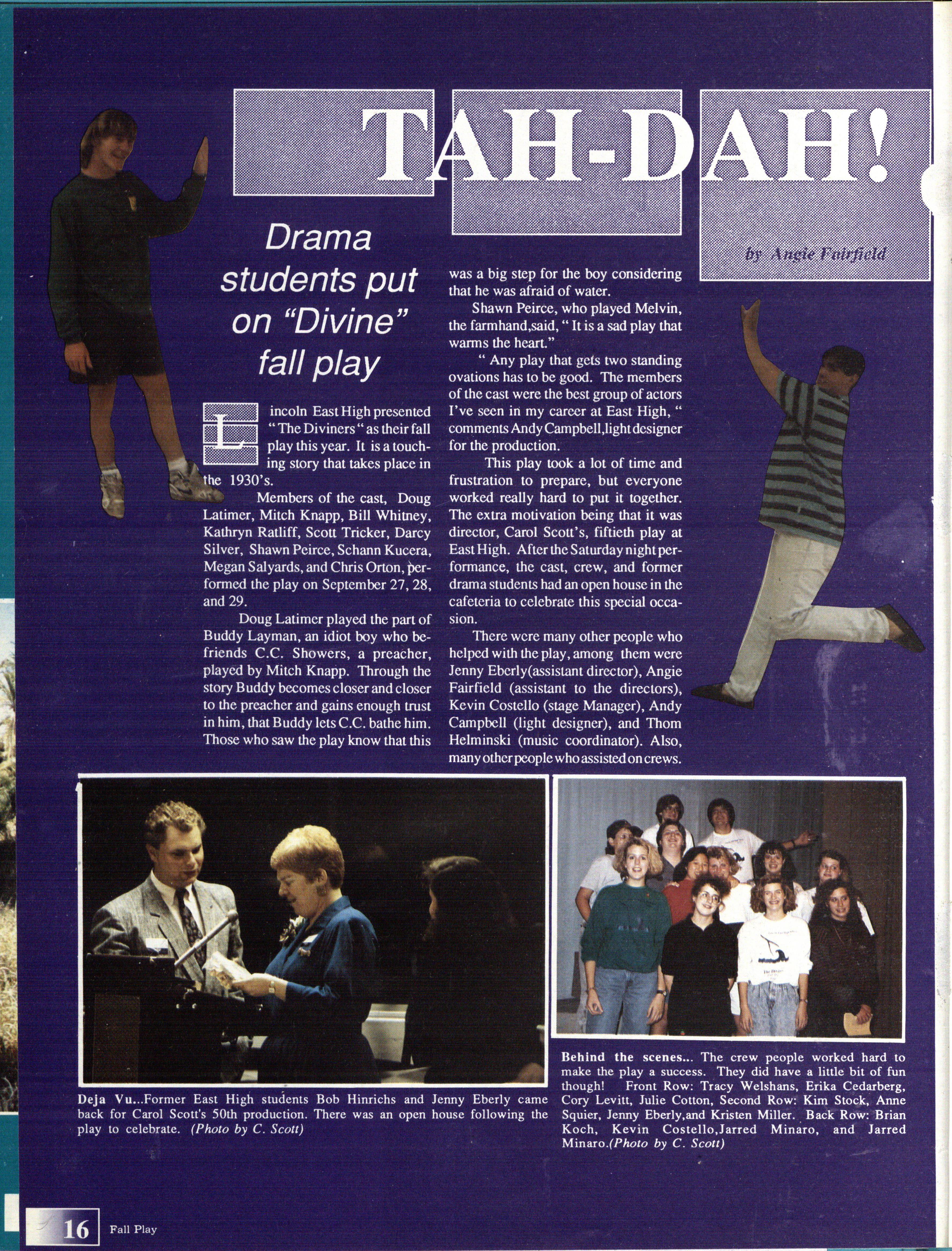 TAH-DAH!

by Angie Fairfield

Drama students put on "Divine" fall play

Lincoln East High presented " The Diviners " as their fall play this year. It is a touching story that takes place in the 1930's.

Members of the cast, Doug Latimer, Mitch Knapp, Bill Whitney, Kathryn Ratliff, Scott Tricker, Darcy Silver, Shawn Peirce, Schann Kucera, Megan Salyards, and Chris Orton, performed the play on September 27, 28, and 29.

Doug Latimer played the part of Buddy Layman, an idiot boy who befriends C.C. Showers, a preacher, played by Mitch Knapp. Through the story Buddy becomes closer and closer to the preacher and gains enough trust in him, that Buddy lets C.C. bathe him. Those who saw the play know that this was a big step for the boy considering that he was afraid of water.

Shawn Peirce, who played Melvin, the farmhand,said, " It is a sad play that warms the heart."

" Any play that gets two standing ovations has to be good. The members of the cast were the best group of actors I've seen in my career at East High, " comments Andy Campbell,light designer for the production.

This play took a lot of time and frustration to prepare, but everyone worked really hard to put it together. The extra motivation being that it was director, Carol Scott's, fiftieth play at East High. After the Saturday night performance, the cast, crew, and former drama students had an open house in the cafeteria to celebrate this special occasion.

There were many other people who helped with the play, among them were Jenny Eberly(assistant director), Angie Fairfield (assistant to the directors), Kevin Costello (stage Manager), Andy Campbell (light designer), and Thom Helminski (music coordinator). Also, many other people who assisted on crews.

Deja Vu...Former East High students Bob Hinrichs and Jenny Eberly came back for Carol Scott's 50th production. There was an open house following the play to celebrate. (Photo by C. Scott)

Behind the scenes... The crew people worked hard to make the play a success. They did have a little bit of fun though! Front Row: Tracy Welshans, Erika Cedarberg, Cory Levitt, Julie Cotton, Second Row: Kim Stock, Anne Squier, Jenny Eberly,and Kristen Miller. Back Row: Brian Koch, Kevin Costello,Jarred Minaro, and Jarred Minaro.(Photo by C. Scott)

16 Fall Play